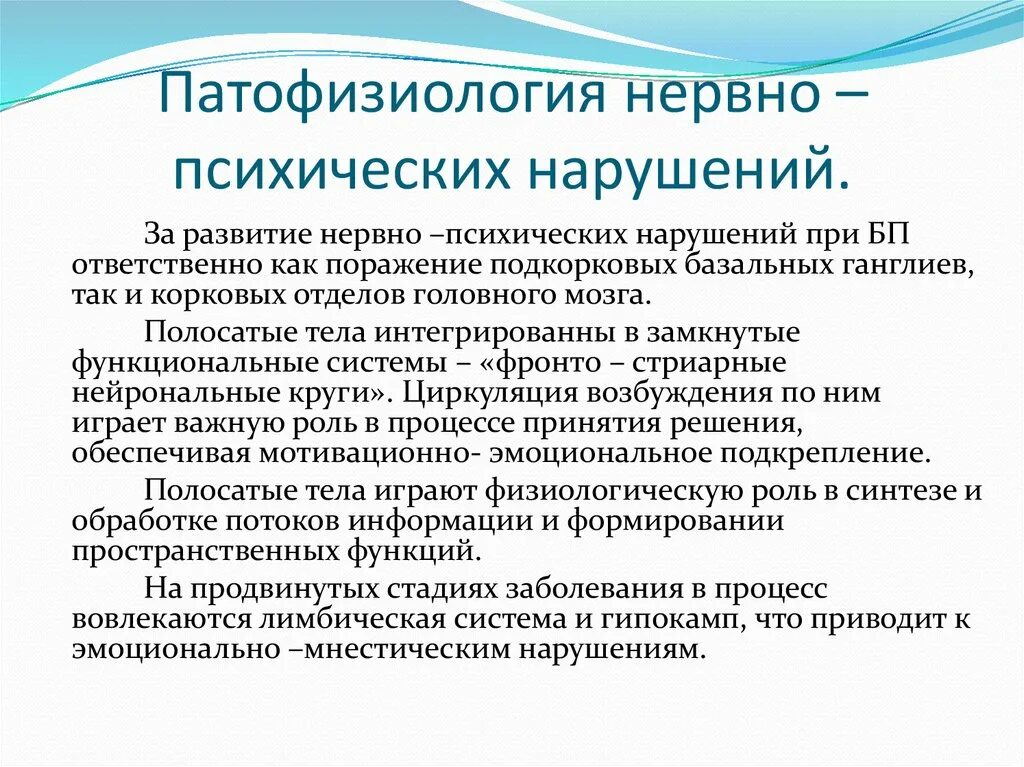 Патофизиология нервно – психических нарушений.

За развитие нервно –психических нарушений при БП ответственно как поражение подкорковых базальных ганглиев, так и корковых отделов головного мозга.

Полосатые тела интегрированны в замкнутые функциональные системы – «фронто – стриарные нейрональные круги». Циркуляция возбуждения по ним играет важную роль в процессе принятия решения, обеспечивая мотивационно- эмоциональное подкрепление.

Полосатые тела играют физиологическую роль в синтезе и обработке потоков информации и формировании пространственных функций.

На продвинутых стадиях заболевания в процесс вовлекаются лимбическая система и гипокамп, что приводит к эмоционально –мнестическим нарушениям.